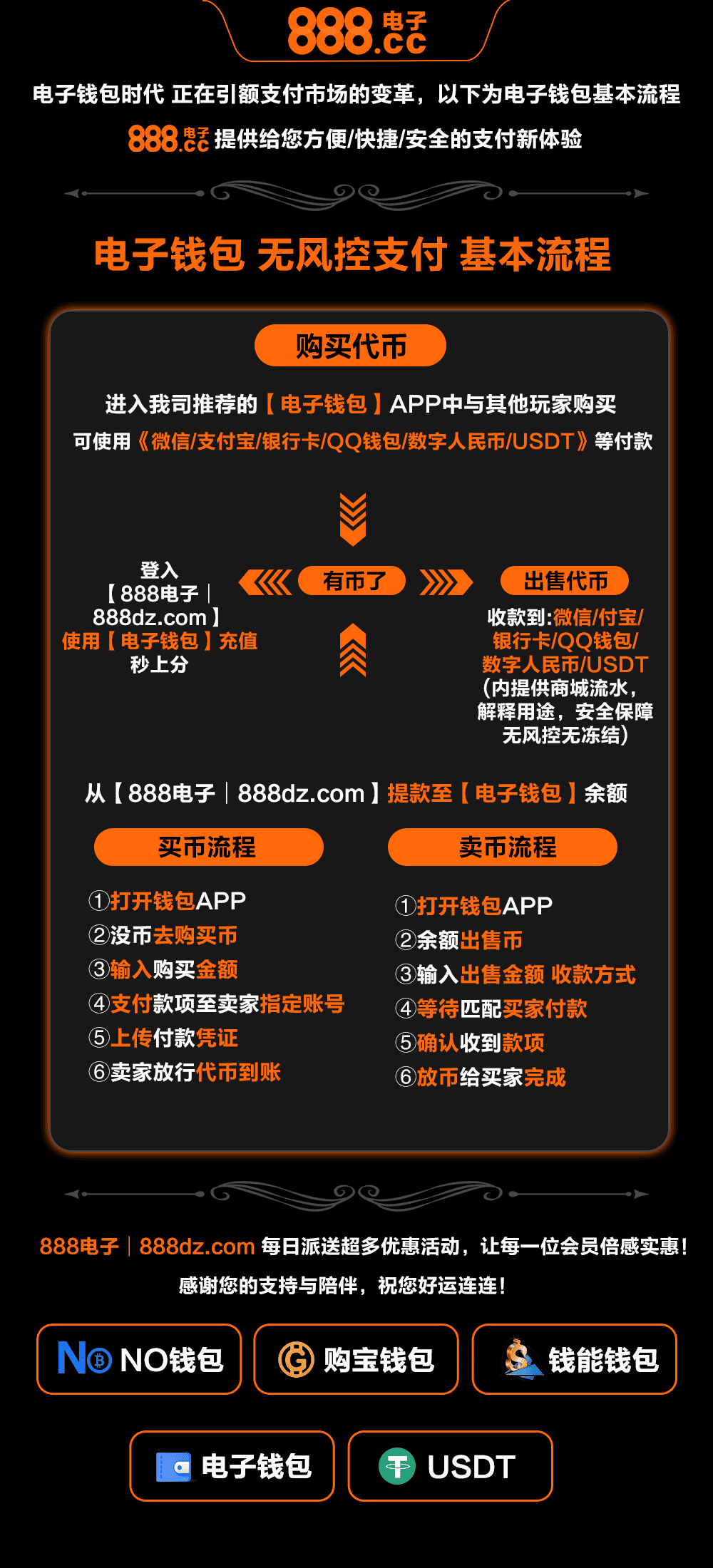 888电子.cc

电子钱包时代 正在引额支付市场的变革，以下为电子钱包基本流程

888电子.cc 提供给您方便/快捷/安全的支付新体验

电子钱包 无风控支付 基本流程

购买代币

进入我司推荐的【电子钱包】APP中与其他玩家购买

可使用《微信/支付宝/银行卡/QQ钱包/数字人民币/USDT》等付款

登入
【888电子｜
888dz.com】
使用【电子钱包】充值
秒上分

有币了

出售代币

收款到:微信/付宝/
银行卡/QQ钱包/
数字人民币/USDT
(内提供商城流水，
解释用途，安全保障
无风控无冻结)

从【888电子｜888dz.com】提款至【电子钱包】余额

买币流程

①打开钱包APP
②没币去购买币
③输入购买金额
④支付款项至卖家指定账号
⑤上传付款凭证
⑥卖家放行代币到账

卖币流程

①打开钱包APP
②余额出售币
③输入出售金额 收款方式
④等待匹配买家付款
⑤确认收到款项
⑥放币给买家完成

888电子｜888dz.com 每日派送超多优惠活动，让每一位会员倍感实惠!

感谢您的支持与陪伴，祝您好运连连!

NO钱包

购宝钱包

钱能钱包

电子钱包

USDT